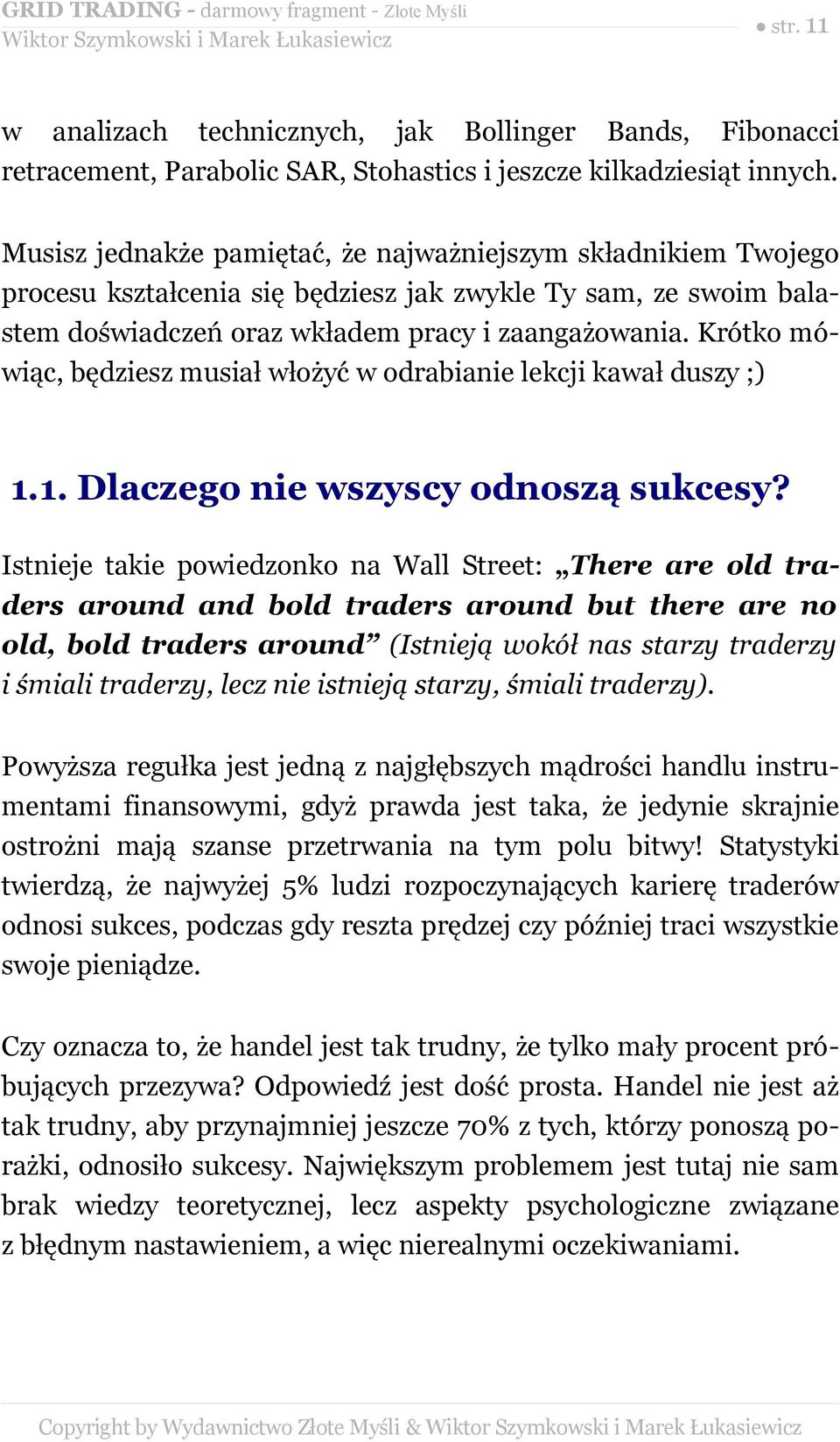 GRID TRADING - darmowy fragment - Złote Myśli
Wiktor Szymkowski i Marek Łukasiewicz

● str. 11

w analizach technicznych, jak Bollinger Bands, Fibonacci retracement, Parabolic SAR, Stohastics i jeszcze kilkadziesiąt innych.

Musisz jednakże pamiętać, że najważniejszym składnikiem Twojego procesu kształcenia się będziesz jak zwykle Ty sam, ze swoim balastem doświadczeń oraz wkładem pracy i zaangażowania. Krótko mówiąc, będziesz musiał włożyć w odrabianie lekcji kawał duszy ;)

1.1. Dlaczego nie wszyscy odnoszą sukcesy?

Istnieje takie powiedzonko na Wall Street: „There are old traders around and bold traders around but there are no old, bold traders around” (Istnieją wokół nas starzy traderzy i śmiali traderzy, lecz nie istnieją starzy, śmiali traderzy).

Powyższa regułka jest jedną z najgłębszych mądrości handlu instrumentami finansowymi, gdyż prawda jest taka, że jedynie skrajnie ostrożni mają szanse przetrwania na tym polu bitwy! Statystyki twierdzą, że najwyżej 5% ludzi rozpoczynających karierę traderów odnosi sukces, podczas gdy reszta prędzej czy później traci wszystkie swoje pieniądze.

Czy oznacza to, że handel jest tak trudny, że tylko mały procent próbujących przezywa? Odpowiedź jest dość prosta. Handel nie jest aż tak trudny, aby przynajmniej jeszcze 70% z tych, którzy ponoszą porażki, odnosiło sukcesy. Największym problemem jest tutaj nie sam brak wiedzy teoretycznej, lecz aspekty psychologiczne związane z błędnym nastawieniem, a więc nierealnymi oczekiwaniami.

Copyright by Wydawnictwo Złote Myśli & Wiktor Szymkowski i Marek Łukasiewicz